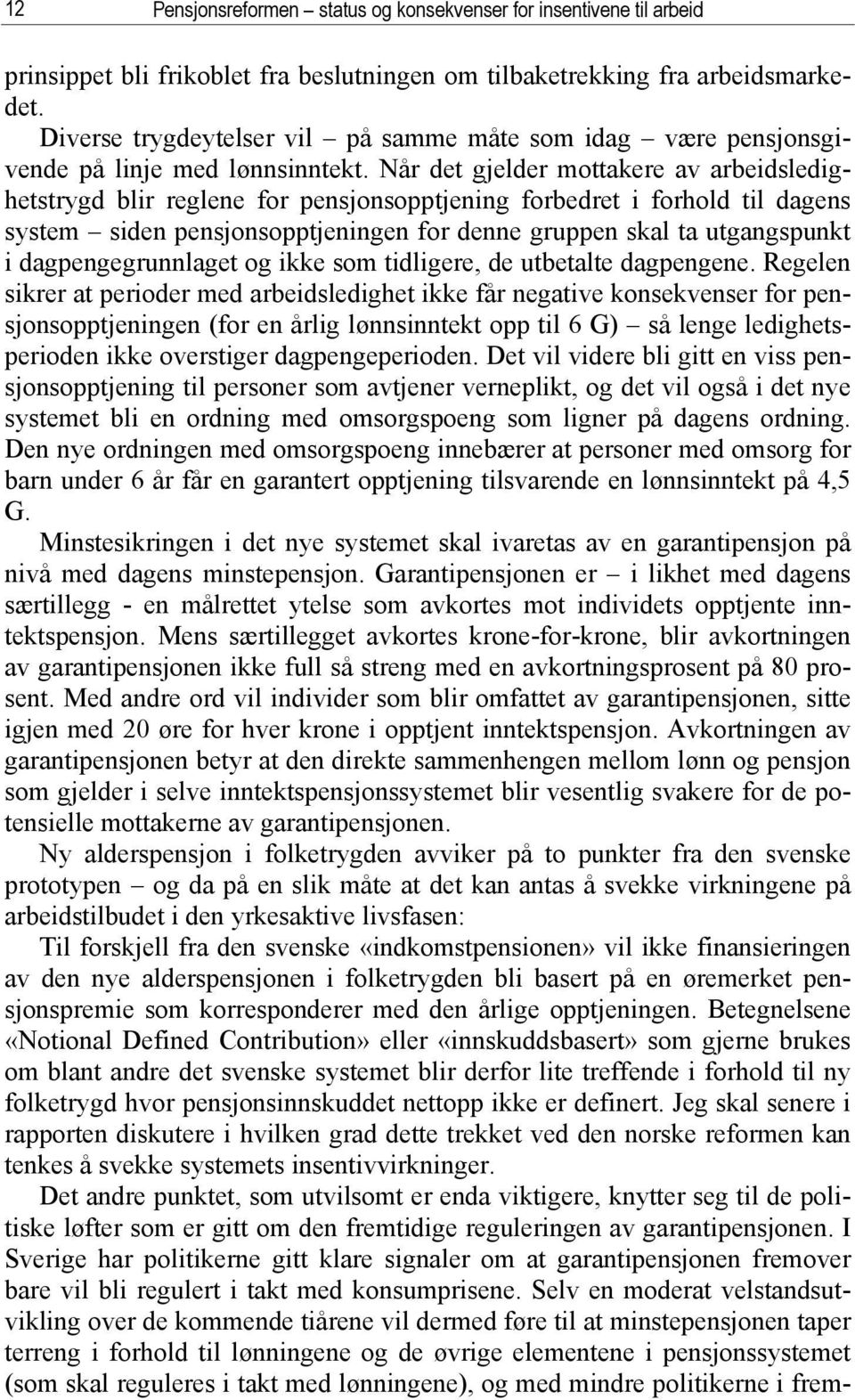 12 Pensjonsreformen – status og konsekvenser for insentivene til arbeid

prinsippet bli frikoblet fra beslutningen om tilbaketrekking fra arbeidsmarkedet.

Diverse trygdeytelser vil – på samme måte som idag – være pensjonsgivende på linje med lønnsinntekt. Når det gjelder mottakere av arbeidsledighetstrygd blir reglene for pensjonsopptjening forbedret i forhold til dagens system – siden pensjonsopptjeningen for denne gruppen skal ta utgangspunkt i dagpengegrunnlaget og ikke som tidligere, de utbetalte dagpengene. Regelen sikrer at perioder med arbeidsledighet ikke får negative konsekvenser for pensjonsopptjeningen (for en årlig lønnsinntekt opp til 6 G) – så lenge ledighetsperioden ikke overstiger dagpengeperioden. Det vil videre bli gitt en viss pensjonsopptjening til personer som avtjener verneplikt, og det vil også i det nye systemet bli en ordning med omsorgspoeng som ligner på dagens ordning. Den nye ordningen med omsorgspoeng innebærer at personer med omsorg for barn under 6 år får en garantert opptjening tilsvarende en lønnsinntekt på 4,5 G.

Minstesikringen i det nye systemet skal ivaretas av en garantipensjon på nivå med dagens minstepensjon. Garantipensjonen er – i likhet med dagens særtillegg - en målrettet ytelse som avkortes mot individets opptjente inntektspensjon. Mens særtillegget avkortes krone-for-krone, blir avkortningen av garantipensjonen ikke full så streng med en avkortningsprosent på 80 prosent. Med andre ord vil individer som blir omfattet av garantipensjonen, sitte igjen med 20 øre for hver krone i opptjent inntektspensjon. Avkortningen av garantipensjonen betyr at den direkte sammenhengen mellom lønn og pensjon som gjelder i selve inntektspensjonssystemet blir vesentlig svakere for de potensielle mottakerne av garantipensjonen.

Ny alderspensjon i folketrygden avviker på to punkter fra den svenske prototypen – og da på en slik måte at det kan antas å svekke virkningene på arbeidstilbudet i den yrkesaktive livsfasen:

Til forskjell fra den svenske «indkomstpensionen» vil ikke finansieringen av den nye alderspensjonen i folketrygden bli basert på en øremerket pensjonspremie som korresponderer med den årlige opptjeningen. Betegnelsene «Notional Defined Contribution» eller «innskuddsbasert» som gjerne brukes om blant andre det svenske systemet blir derfor lite treffende i forhold til ny folketrygd hvor pensjonsinnskuddet nettopp ikke er definert. Jeg skal senere i rapporten diskutere i hvilken grad dette trekket ved den norske reformen kan tenkes å svekke systemets insentivvirkninger.

Det andre punktet, som utvilsomt er enda viktigere, knytter seg til de politiske løfter som er gitt om den fremtidige reguleringen av garantipensjonen. I Sverige har politikerne gitt klare signaler om at garantipensjonen fremover bare vil bli regulert i takt med konsumprisene. Selv en moderat velstandsutvikling over de kommende tiårene vil dermed føre til at minstepensjonen taper terreng i forhold til lønningene og de øvrige elementene i pensjonssystemet (som skal reguleres i takt med lønningene), og med mindre politikerne i frem-